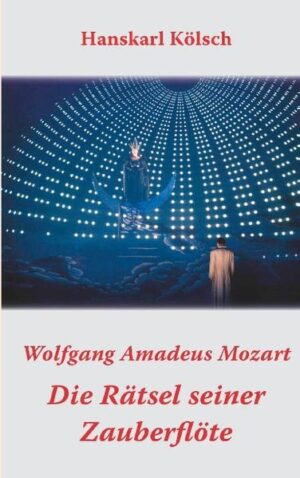 Hanskarl Kölsch

Wolfgang Amadeus Mozart

Die Rätsel seiner Zauberflöte